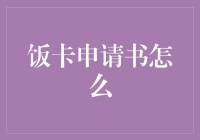 饭卡申请书怎么